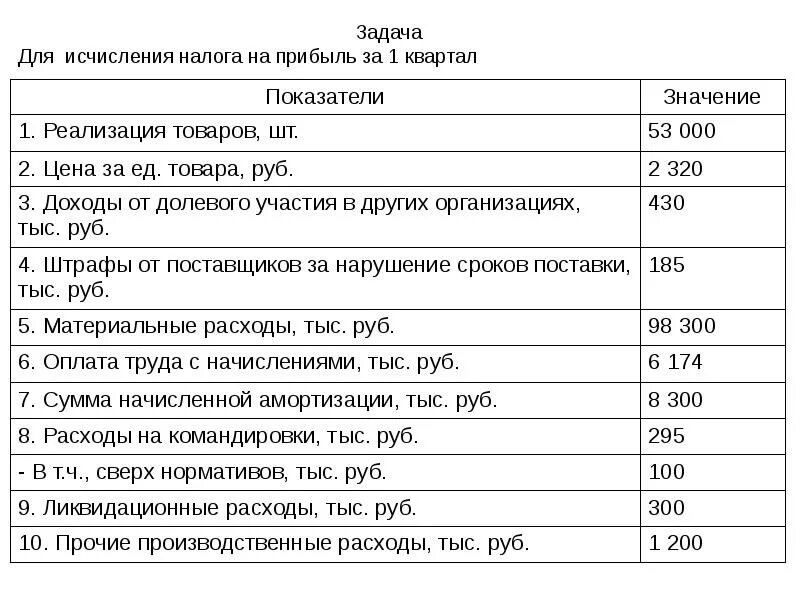 Задача
Для исчисления налога на прибыль за 1 квартал

| Показатели | Значение |
|---|---|
| 1. Реализация товаров, шт. | 53 000 |
| 2. Цена за ед. товара, руб. | 2 320 |
| 3. Доходы от долевого участия в других организациях, тыс. руб. | 430 |
| 4. Штрафы от поставщиков за нарушение сроков поставки, тыс. руб. | 185 |
| 5. Материальные расходы, тыс. руб. | 98 300 |
| 6. Оплата труда с начислениями, тыс. руб. | 6 174 |
| 7. Сумма начисленной амортизации, тыс. руб. | 8 300 |
| 8. Расходы на командировки, тыс. руб. | 295 |
| - В т.ч., сверх нормативов, тыс. руб. | 100 |
| 9. Ликвидационные расходы, тыс. руб. | 300 |
| 10. Прочие производственные расходы, тыс. руб. | 1 200 |